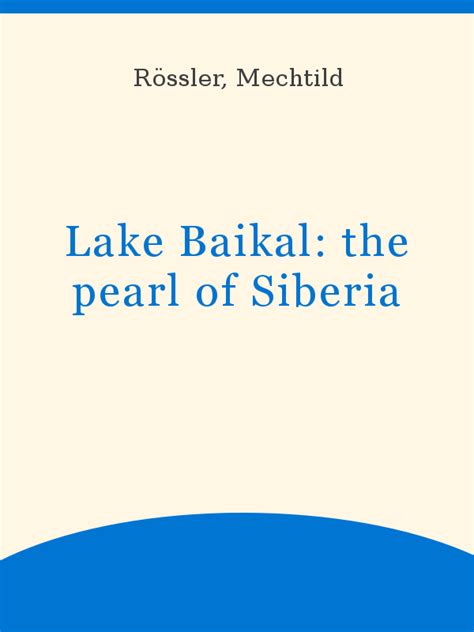 Rössler, Mechtild

Lake Baikal: the pearl of Siberia